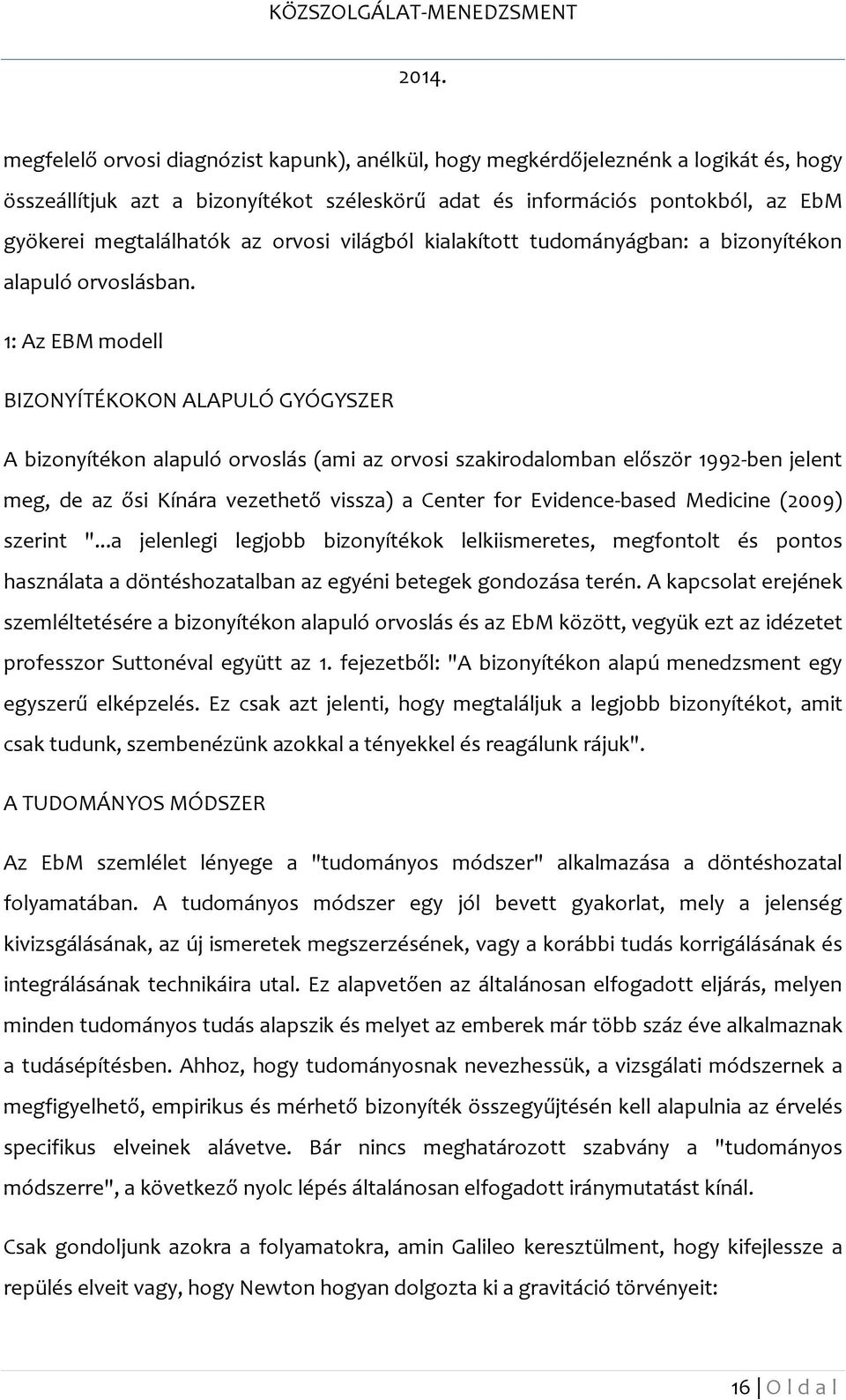 KÖZSZOLGÁLAT-MENEDZSMENT

2014.

megfelelő orvosi diagnózist kapunk), anélkül, hogy megkérdőjeleznénk a logikát és, hogy összeállítjuk azt a bizonyítékot széleskörű adat és információs pontokból, az EbM gyökerei megtalálhatók az orvosi világból kialakított tudományágban: a bizonyítékon alapuló orvoslásban.

1: Az EBM modell

BIZONYÍTÉKOKON ALAPULÓ GYÓGYSZER

A bizonyítékon alapuló orvoslás (ami az orvosi szakirodalomban először 1992-ben jelent meg, de az ősi Kínára vezethető vissza) a Center for Evidence-based Medicine (2009) szerint "...a jelenlegi legjobb bizonyítékok lelkiismeretes, megfontolt és pontos használata a döntéshozatalban az egyéni betegek gondozása terén. A kapcsolat erejének szemléltetésére a bizonyítékon alapuló orvoslás és az EbM között, vegyük ezt az idézetet professzor Suttonéval együtt az 1. fejezetből: "A bizonyítékon alapú menedzsment egy egyszerű elképzelés. Ez csak azt jelenti, hogy megtaláljuk a legjobb bizonyítékot, amit csak tudunk, szembenézünk azokkal a tényekkel és reagálunk rájuk".

A TUDOMÁNYOS MÓDSZER

Az EbM szemlélet lényege a "tudományos módszer" alkalmazása a döntéshozatal folyamatában. A tudományos módszer egy jól bevett gyakorlat, mely a jelenség kivizsgálásának, az új ismeretek megszerzésének, vagy a korábbi tudás korrigálásának és integrálásának technikáira utal. Ez alapvetően az általánosan elfogadott eljárás, melyen minden tudományos tudás alapszik és melyet az emberek már több száz éve alkalmaznak a tudásépítésben. Ahhoz, hogy tudományosnak nevezhessük, a vizsgálati módszernek a megfigyelhető, empirikus és mérhető bizonyíték összegyűjtésén kell alapulnia az érvelés specifikus elveinek alávetve. Bár nincs meghatározott szabvány a "tudományos módszerre", a következő nyolc lépés általánosan elfogadott iránymutatást kínál.

Csak gondoljunk azokra a folyamatokra, amin Galileo keresztülment, hogy kifejlessze a repülés elveit vagy, hogy Newton hogyan dolgozta ki a gravitáció törvényeit:

16 | O l d a l